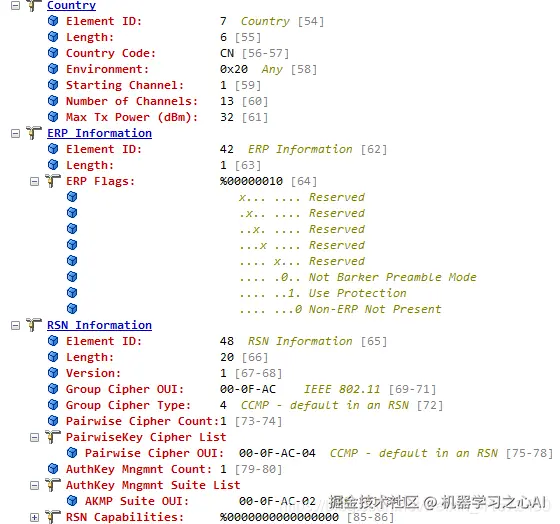 Country
Element ID: 7 Country [54]
Length: 6 [55]
Country Code: CN [56-57]
Environment: 0x20 Any [58]
Starting Channel: 1 [59]
Number of Channels: 13 [60]
Max Tx Power (dBm): 32 [61]

ERP Information
Element ID: 42 ERP Information [62]
Length: 1 [63]
ERP Flags: %00000010 [64]
x... .... Reserved
.x.. .... Reserved
..x. .... Reserved
...x .... Reserved
.... x... Reserved
.... .0.. Not Barker Preamble Mode
.... ..1. Use Protection
.... ...0 Non-ERP Not Present

RSN Information
Element ID: 48 RSN Information [65]
Length: 20 [66]
Version: 1 [67-68]
Group Cipher OUI: 00-0F-AC IEEE 802.11 [69-71]
Group Cipher Type: 4 CCMP - default in an RSN [72]
Pairwise Cipher Count:1 [73-74]
PairwiseKey Cipher List
Pairwise Cipher OUI: 00-0F-AC-04 CCMP - default in an RSN [75-78]
AuthKey Mngmnt Count: 1 [79-80]
AuthKey Mngmnt Suite List
AKMP Suite OUI: 00-0F-AC-02 掘金技术社区 @ 机器学习之心AI
RSN Capabilities: %0000000000000000 [85-86]